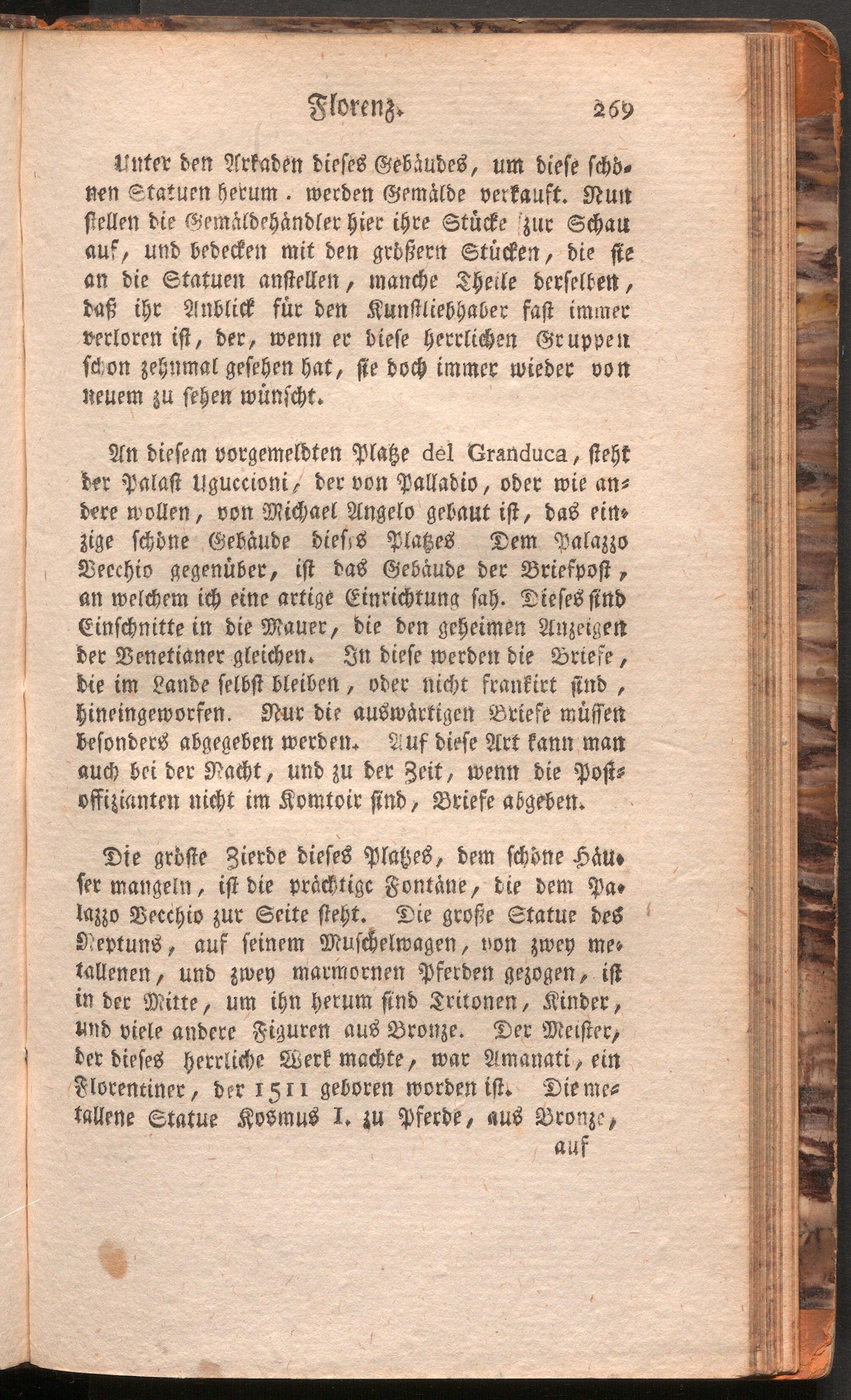 Florenz. 269

Unter den Arkaden dieses Gebäudes, um diese schönen Statuen herum. werden Gemälde verkauft. Nun stellen die Gemäldehändler hier ihre Stücke zur Schau auf, und bedecken mit den größern Stücken, die sie an die Statuen anstellen, manche Theile derselben, daß ihr Anblick für den Kunstliebhaber fast immer verloren ist, der, wenn er diese herrlichen Gruppen schon zehnmal gesehen hat, sie doch immer wieder von neuem zu sehen wünscht.

An diesem vorgemeldten Platze del Granduca, steht der Palast Uguccioni, der von Palladio, oder wie andere wollen, von Michael Angelo gebaut ist, das einzige schöne Gebäude dieses Platzes Dem Palazzo Vecchio gegenüber, ist das Gebäude der Briefpost, an welchem ich eine artige Einrichtung sah. Dieses sind Einschnitte in die Mauer, die den geheimen Anzeigen der Venetianer gleichen. In diese werden die Briefe, die im Lande selbst bleiben, oder nicht frankirt sind, hineingeworfen. Nur die auswärtigen Briefe müssen besonders abgegeben werden. Auf diese Art kann man auch bei der Nacht, und zu der Zeit, wenn die Postoffizianten nicht im Komtoir sind, Briefe abgeben.

Die gröste Zierde dieses Platzes, dem schöne Häuser mangeln, ist die prächtige Fontäne, die dem Palazzo Vecchio zur Seite steht. Die große Statue des Neptuns, auf seinem Muschelwagen, von zwey metallenen, und zwey marmornen Pferden gezogen, ist in der Mitte, um ihn herum sind Tritonen, Kinder, und viele andere Figuren aus Bronze. Der Meister, der dieses herrliche Werk machte, war Amanati, ein Florentiner, der 1511 geboren worden ist. Die metallene Statue Kosmus I. zu Pferde, aus Bronze,

auf